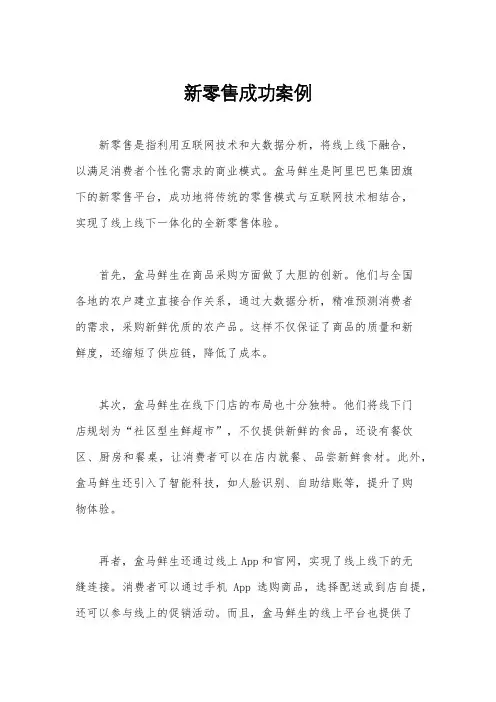 新零售成功案例

新零售是指利用互联网技术和大数据分析，将线上线下融合，以满足消费者个性化需求的商业模式。盒马鲜生是阿里巴巴集团旗下的新零售平台，成功地将传统的零售模式与互联网技术相结合，实现了线上线下一体化的全新零售体验。

首先，盒马鲜生在商品采购方面做了大胆的创新。他们与全国各地的农户建立直接合作关系，通过大数据分析，精准预测消费者的需求，采购新鲜优质的农产品。这样不仅保证了商品的质量和新鲜度，还缩短了供应链，降低了成本。

其次，盒马鲜生在线下门店的布局也十分独特。他们将线下门店规划为“社区型生鲜超市”，不仅提供新鲜的食品，还设有餐饮区、厨房和餐桌，让消费者可以在店内就餐、品尝新鲜食材。此外，盒马鲜生还引入了智能科技，如人脸识别、自助结账等，提升了购物体验。

再者，盒马鲜生还通过线上App和官网，实现了线上线下的无缝连接。消费者可以通过手机 App 选购商品，选择配送或到店自提，还可以参与线上的促销活动。而且，盒马鲜生的线上平台也提供了